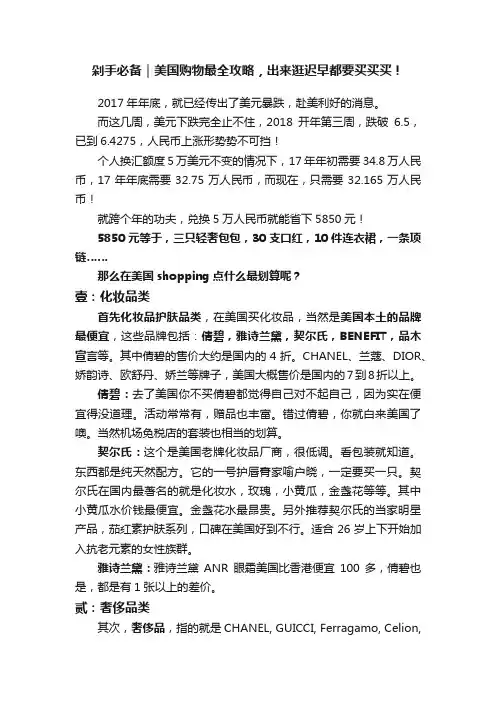 剁手必备｜美国购物最全攻略，出来逛迟早都要买买买！

2017 年年底，就已经传出了美元暴跌，赴美利好的消息。

而这几周，美元下跌完全止不住，2018 开年第三周，跌破 6.5，已到 6.4275，人民币上涨形势势不可挡！

个人换汇额度 5 万美元不变的情况下，17 年年初需要 34.8 万人民币，17 年年底需要 32.75 万人民币，而现在，只需要 32.165 万人民币！

就跨个年的功夫，兑换 5 万人民币就能省下 5850 元！

5850 元等于，三只轻奢包包，30 支口红，10 件连衣裙，一条项链……

那么在美国 shopping 点什么最划算呢？

壹：化妆品类

首先化妆品护肤品类，在美国买化妆品，当然是美国本土的品牌最便宜，这些品牌包括：倩碧，雅诗兰黛，契尔氏，BENEFIT，品木宣言等。其中倩碧的售价大约是国内的 4 折。CHANEL、兰蔻、DIOR、娇韵诗、欧舒丹、娇兰等牌子，美国大概售价是国内的 7 到 8 折以上。

倩碧：去了美国你不买倩碧都觉得自己对不起自己，因为实在便宜得没道理。活动常常有，赠品也丰富。错过倩碧，你就白来美国了噢。当然机场免税店的套装也相当的划算。

契尔氏：这个是美国老牌化妆品厂商，很低调。看包装就知道。东西都是纯天然配方。它的一号护唇膏家喻户晓，一定要买一只。契尔氏在国内最著名的就是化妆水，玫瑰，小黄瓜，金盏花等等。其中小黄瓜水价钱最便宜。金盏花水最昂贵。另外推荐契尔氏的当家明星产品，茄红素护肤系列，口碑在美国好到不行。适合 26 岁上下开始加入抗老元素的女性族群。

雅诗兰黛：雅诗兰黛 ANR 眼霜美国比香港便宜 100 多，倩碧也是，都是有 1 张以上的差价。

贰：奢侈品类

其次，奢侈品，指的就是 CHANEL, GUICCI, Ferragamo, Celion,